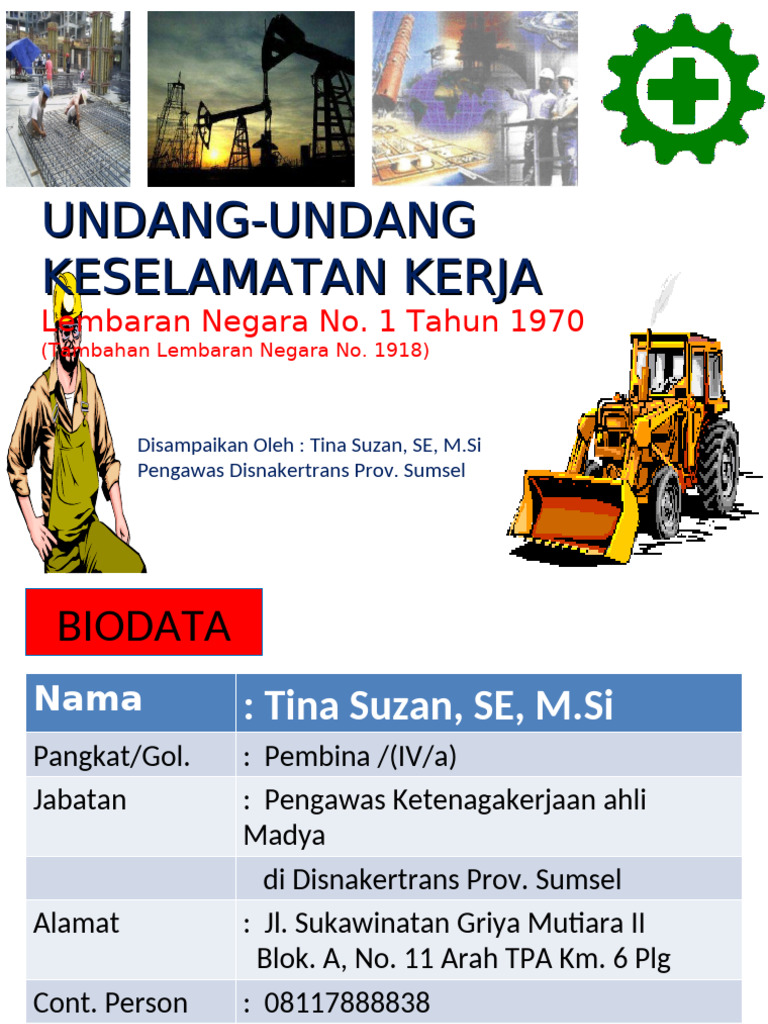 UNDANG-UNDANG KESELAMATAN KERJA

Lembaran Negara No. 1 Tahun 1970
(Tambahan Lembaran Negara No. 1918)

Disampaikan Oleh : Tina Suzan, SE, M.Si
Pengawas Disnakertrans Prov. Sumsel

BIODATA

| Nama | : Tina Suzan, SE, M.Si |
|---|---|
| Pangkat/Gol. | : Pembina /(IV/a) |
| Jabatan | : Pengawas Ketenagakerjaan ahli Madya |
| | di Disnakertrans Prov. Sumsel |
| Alamat | : Jl. Sukawinatan Griya Mutiara II Blok. A, No. 11 Arah TPA Km. 6 Plg |
| Cont. Person | : 08117888838 |